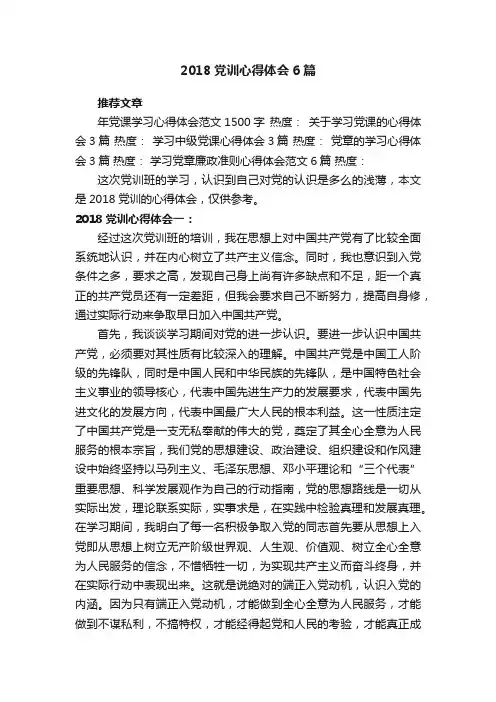 2018 党训心得体会 6 篇

推荐文章

年党课学习心得体会范文 1500 字 热度： 关于学习党课的心得体会 3 篇 热度： 学习中级党课心得体会 3 篇 热度： 党章的学习心得体会 3 篇 热度： 学习党章廉政准则心得体会范文 6 篇 热度：

这次党训班的学习，认识到自己对党的认识是多么的浅薄，本文是 2018 党训的心得体会，仅供参考。

2018 党训心得体会一：

经过这次党训班的培训，我在思想上对中国共产党有了比较全面系统地认识，并在内心树立了共产主义信念。同时，我也意识到入党条件之多，要求之高，发现自己身上尚有许多缺点和不足，距一个真正的共产党员还有一定差距，但我会要求自己不断努力，提高自身修，通过实际行动来争取早日加入中国共产党。

首先，我谈谈学习期间对党的进一步认识。要进一步认识中国共产党，必须要对其性质有比较深入的理解。中国共产党是中国工人阶级的先锋队，同时是中国人民和中华民族的先锋队，是中国特色社会主义事业的领导核心，代表中国先进生产力的发展要求，代表中国先进文化的发展方向，代表中国最广大人民的根本利益。这一性质注定了中国共产党是一支无私奉献的伟大的党，奠定了其全心全意为人民服务的根本宗旨，我们党的思想建设、政治建设、组织建设和作风建设中始终坚持以马列主义、毛泽东思想、邓小平理论和“三个代表”重要思想、科学发展观作为自己的行动指南，党的思想路线是一切从实际出发，理论联系实际，实事求是，在实践中检验真理和发展真理。在学习期间，我明白了每一名积极争取入党的同志首先要从思想上入党即从思想上树立无产阶级世界观、人生观、价值观、树立全心全意为人民服务的信念，不惜牺牲一切，为实现共产主义而奋斗终身，并在实际行动中表现出来。这就是说绝对的端正入党动机，认识入党的内涵。因为只有端正入党动机，才能做到全心全意为人民服务，才能做到不谋私利，不搞特权，才能经得起党和人民的考验，才能真正成